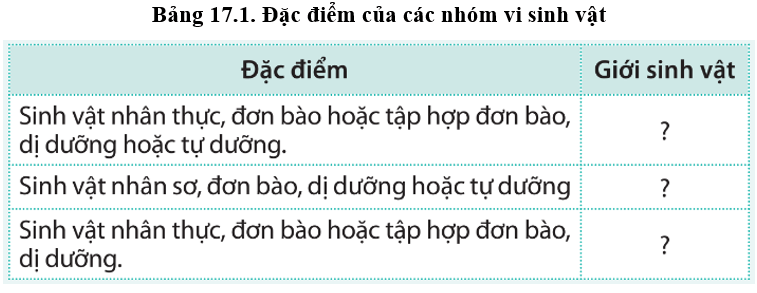 Bảng 17.1. Đặc điểm của các nhóm vi sinh vật

| Đặc điểm | Giới sinh vật |
|---|---|
| Sinh vật nhân thực, đơn bào hoặc tập hợp đơn bào, dị dưỡng hoặc tự dưỡng. | ? |
| Sinh vật nhân sơ, đơn bào, dị dưỡng hoặc tự dưỡng | ? |
| Sinh vật nhân thực, đơn bào hoặc tập hợp đơn bào, dị dưỡng. | ? |